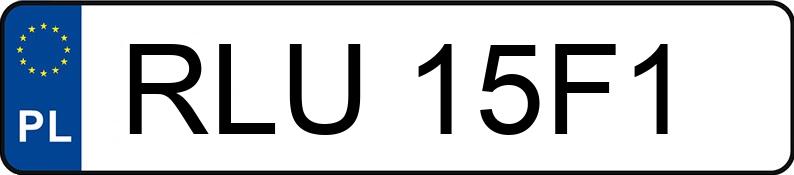 PL
RLU 15F1